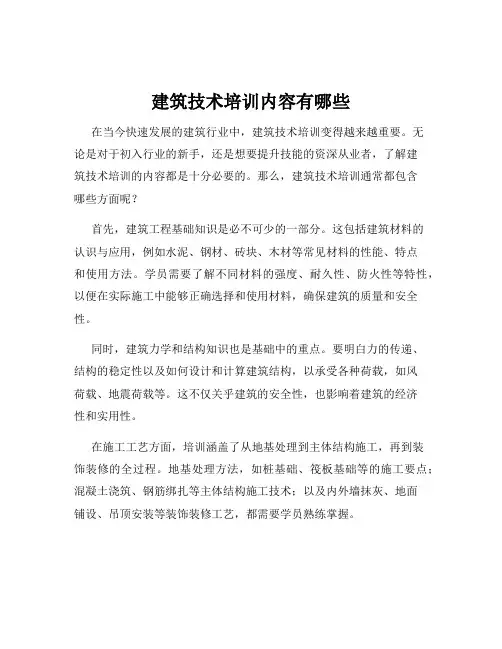 建筑技术培训内容有哪些

在当今快速发展的建筑行业中，建筑技术培训变得越来越重要。无论是对于初入行业的新手，还是想要提升技能的资深从业者，了解建筑技术培训的内容都是十分必要的。那么，建筑技术培训通常都包含哪些方面呢？

首先，建筑工程基础知识是必不可少的一部分。这包括建筑材料的认识与应用，例如水泥、钢材、砖块、木材等常见材料的性能、特点和使用方法。学员需要了解不同材料的强度、耐久性、防火性等特性，以便在实际施工中能够正确选择和使用材料，确保建筑的质量和安全性。

同时，建筑力学和结构知识也是基础中的重点。要明白力的传递、结构的稳定性以及如何设计和计算建筑结构，以承受各种荷载，如风荷载、地震荷载等。这不仅关乎建筑的安全性，也影响着建筑的经济性和实用性。

在施工工艺方面，培训涵盖了从地基处理到主体结构施工，再到装饰装修的全过程。地基处理方法，如桩基础、筏板基础等的施工要点；混凝土浇筑、钢筋绑扎等主体结构施工技术；以及内外墙抹灰、地面铺设、吊顶安装等装饰装修工艺，都需要学员熟练掌握。